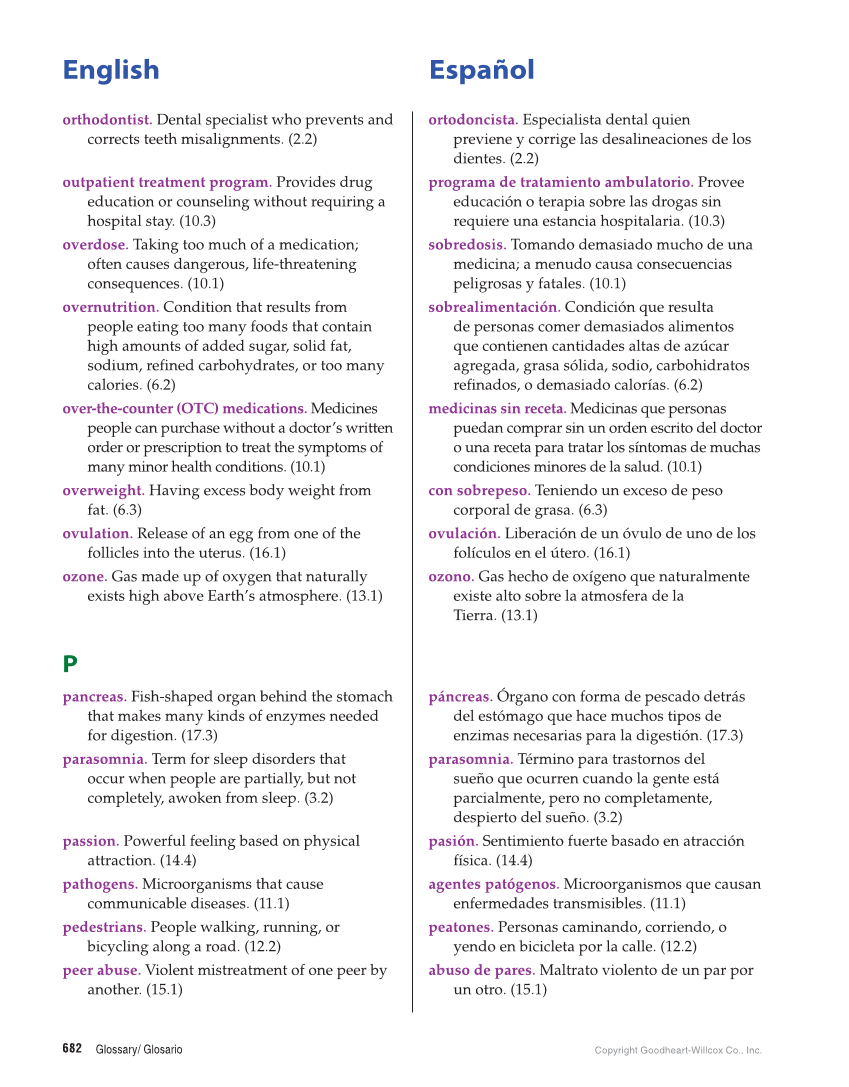 English

orthodontist. Dental specialist who prevents and corrects teeth misalignments. (2.2)

outpatient treatment program. Provides drug education or counseling without requiring a hospital stay. (10.3)

overdose. Taking too much of a medication; often causes dangerous, life-threatening consequences. (10.1)

overnutrition. Condition that results from people eating too many foods that contain high amounts of added sugar, solid fat, sodium, refined carbohydrates, or too many calories. (6.2)

over-the-counter (OTC) medications. Medicines people can purchase without a doctor's written order or prescription to treat the symptoms of many minor health conditions. (10.1)

overweight. Having excess body weight from fat. (6.3)

ovulation. Release of an egg from one of the follicles into the uterus. (16.1)

ozone. Gas made up of oxygen that naturally exists high above Earth's atmosphere. (13.1)

P

pancreas. Fish-shaped organ behind the stomach that makes many kinds of enzymes needed for digestion. (17.3)

parasomnia. Term for sleep disorders that occur when people are partially, but not completely, awoken from sleep. (3.2)

passion. Powerful feeling based on physical attraction. (14.4)

pathogens. Microorganisms that cause communicable diseases. (11.1)

pedestrians. People walking, running, or bicycling along a road. (12.2)

peer abuse. Violent mistreatment of one peer by another. (15.1)

Español

ortodoncista. Especialista dental quien previene y corrige las desalineaciones de los dientes. (2.2)

programa de tratamiento ambulatorio. Provee educación o terapia sobre las drogas sin requiere una estancia hospitalaria. (10.3)

sobredosis. Tomando demasiado mucho de una medicina; a menudo causa consecuencias peligrosas y fatales. (10.1)

sobrealimentación. Condición que resulta de personas comer demasiados alimentos que contienen cantidades altas de azúcar agregada, grasa sólida, sodio, carbohidratos refinados, o demasiado calorías. (6.2)

medicinas sin receta. Medicinas que personas puedan comprar sin un orden escrito del doctor o una receta para tratar los síntomas de muchas condiciones minores de la salud. (10.1)

con sobrepeso. Teniendo un exceso de peso corporal de grasa. (6.3)

ovulación. Liberación de un óvulo de uno de los folículos en el útero. (16.1)

ozono. Gas hecho de oxígeno que naturalmente existe alto sobre la atmosfera de la Tierra. (13.1)

páncreas. Órgano con forma de pescado detrás del estómago que hace muchos tipos de enzimas necesarias para la digestión. (17.3)

parasomnia. Término para trastornos del sueño que ocurren cuando la gente está parcialmente, pero no completamente, despierto del sueño. (3.2)

pasión. Sentimiento fuerte basado en atracción física. (14.4)

agentes patógenos. Microorganismos que causan enfermedades transmisibles. (11.1)

peatones. Personas caminando, corriendo, o yendo en bicicleta por la calle. (12.2)

abuso de pares. Maltrato violento de un par por un otro. (15.1)

682 Glossary/ Glosario

Copyright Goodheart-Willcox Co., Inc.